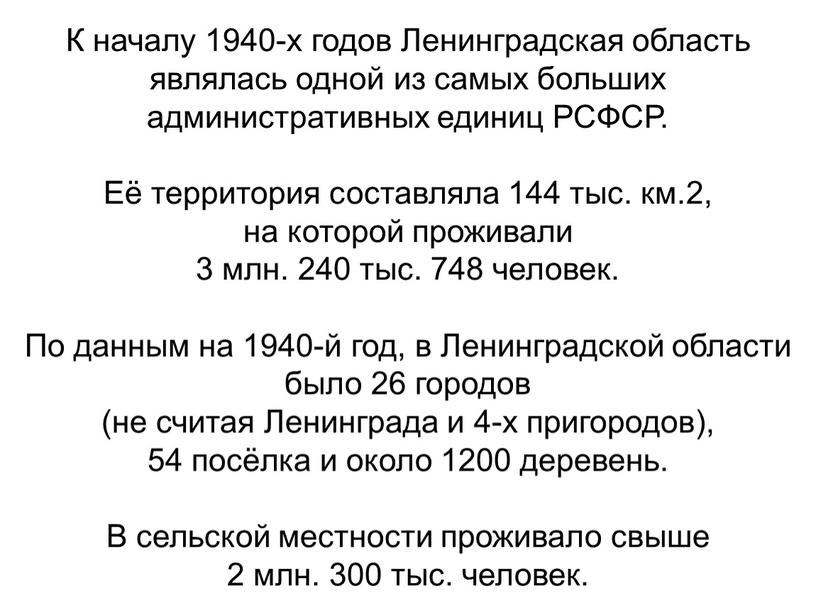 К началу 1940-х годов Ленинградская область являлась одной из самых больших административных единиц РСФСР.

Её территория составляла 144 тыс. км.2, на которой проживали 3 млн. 240 тыс. 748 человек.

По данным на 1940-й год, в Ленинградской области было 26 городов (не считая Ленинграда и 4-х пригородов), 54 посёлка и около 1200 деревень.

В сельской местности проживало свыше 2 млн. 300 тыс. человек.